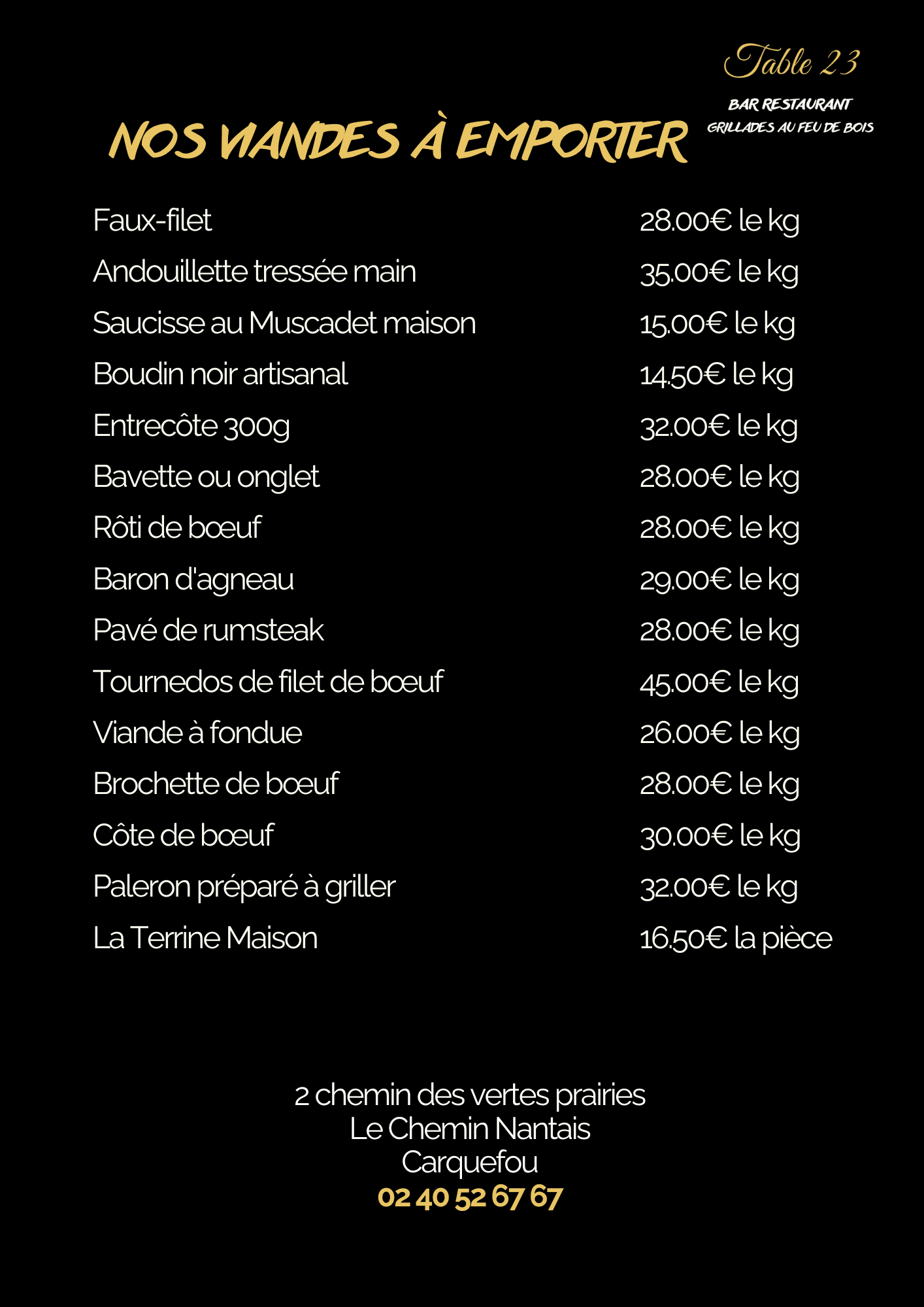 Table 23

BAR RESTAURANT
GRILLADES AU FEU DE BOIS

NOS VIANDES À EMPORTER

| | |
|---|---|
| Faux-filet | 28.00€ le kg |
| Andouillette tressée main | 35.00€ le kg |
| Saucisse au Muscadet maison | 15.00€ le kg |
| Boudin noir artisanal | 14.50€ le kg |
| Entrecôte 300g | 32.00€ le kg |
| Bavette ou onglet | 28.00€ le kg |
| Rôti de bœuf | 28.00€ le kg |
| Baron d'agneau | 29.00€ le kg |
| Pavé de rumsteak | 28.00€ le kg |
| Tournedos de filet de bœuf | 45.00€ le kg |
| Viande à fondue | 26.00€ le kg |
| Brochette de bœuf | 28.00€ le kg |
| Côte de bœuf | 30.00€ le kg |
| Paleron préparé à griller | 32.00€ le kg |
| La Terrine Maison | 16.50€ la pièce |

2 chemin des vertes prairies
Le Chemin Nantais
Carquefou
02 40 52 67 67